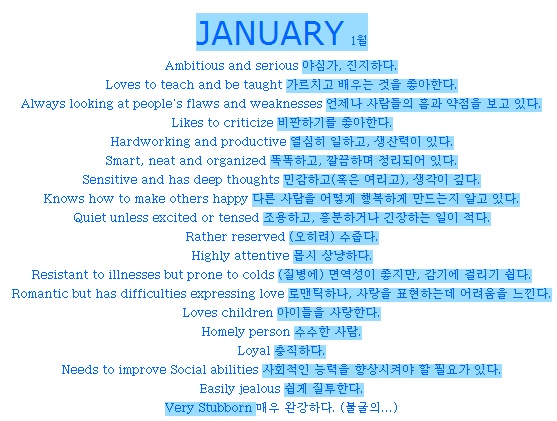 JANUARY 1월

Ambitious and serious 야심가, 진지하다.
Loves to teach and be taught 가르치고 배우는 것을 좋아한다.
Always looking at people's flaws and weaknesses 언제나 사람들의 흠과 약점을 보고 있다.
Likes to criticize 비판하기를 좋아한다.
Hardworking and productive 열심히 일하고, 생산력이 있다.
Smart, neat and organized 똑똑하고, 깔끔하며 정리되어 있다.
Sensitive and has deep thoughts 민감하고(혹은 여리고), 생각이 깊다.
Knows how to make others happy 다른 사람을 어떻게 행복하게 만드는지 알고 있다.
Quiet unless excited or tensed 조용하고, 흥분하거나 긴장하는 일이 적다.
Rather reserved (오히려) 수줍다.
Highly attentive 몹시 상냥하다.
Resistant to illnesses but prone to colds (질병에) 면역성이 좋지만, 감기에 걸리기 쉽다.
Romantic but has difficulties expressing love 로맨틱하나, 사랑을 표현하는데 어려움을 느낀다.
Loves children 아이들을 사랑한다.
Homely person 수수한 사람.
Loyal 충직하다.
Needs to improve Social abilities 사회적인 능력을 향상시켜야 할 필요가 있다.
Easily jealous 쉽게 질투한다.
Very Stubborn 매우 완강하다. (불굴의...)